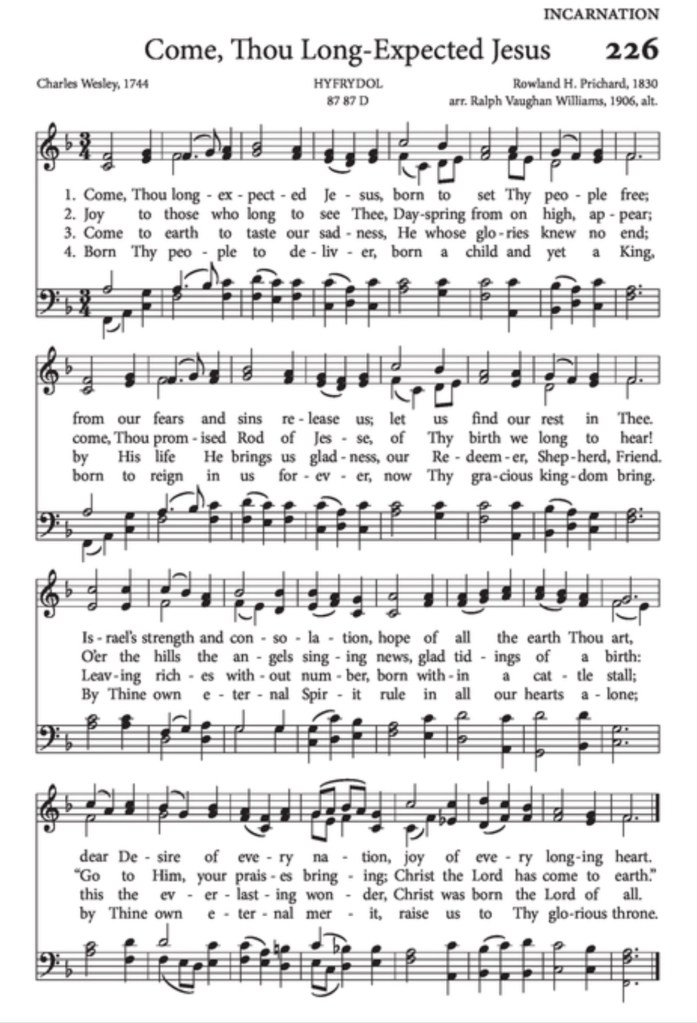 INCARNATION

Come, Thou Long-Expected Jesus 226

Charles Wesley, 1744

HYFRYDOL
87 87 D

Rowland H. Prichard, 1830
arr. Ralph Vaughan Williams, 1906, alt.

1. Come, Thou long - ex - pect - ed Je - sus, born to set Thy peo - ple free;
2. Joy to those who long to see Thee, Day-spring from on high, ap - pear;
3. Come to earth to taste our sad - ness, He whose glo - ries knew no end;
4. Born Thy peo - ple to de - liv - er, born a child and yet a King,

from our fears and sins re - lease us; let us find our rest in Thee.
come, Thou prom - ised Rod of Jes - se, of Thy birth we long to hear!
by His life He brings us glad - ness, our Re - deem - er, Shep - herd, Friend.
born to reign in us for - ev - er, now Thy gra - cious king - dom bring.

Is - rael's strength and con - so - la - tion, hope of all the earth Thou art,
O'er the hills the an - gels sing - ing news, glad tid - ings of a birth:
Leav - ing rich - es with - out num - ber, born with - in a cat - tle stall;
By Thine own e - ter - nal Spir - it rule in all our hearts a - lone;

dear De - sire of eve - ry na - tion, joy of eve - ry long - ing heart.
"Go to Him, your prais - es bring - ing; Christ the Lord has come to earth."
this the ev - er - last - ing won - der, Christ was born the Lord of all.
by Thine own e - ter - nal mer - it, raise us to Thy glo - rious throne.